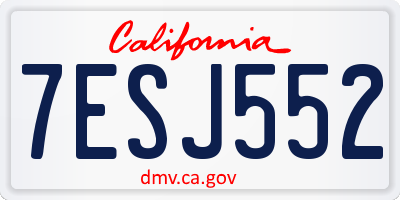 California

7ESJ552

dmv.ca.gov